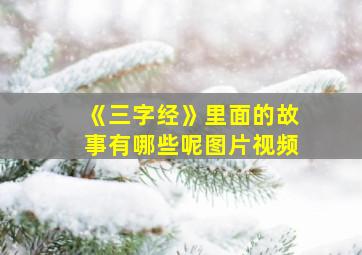 《三字经》里面的故事有哪些呢图片视频